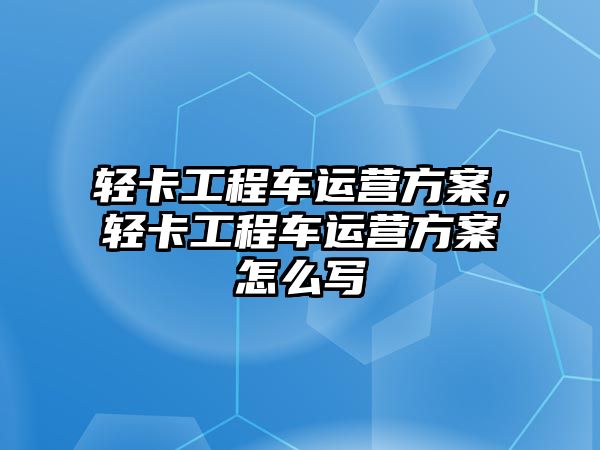 轻卡工程车运营方案，轻卡工程车运营方案怎么写